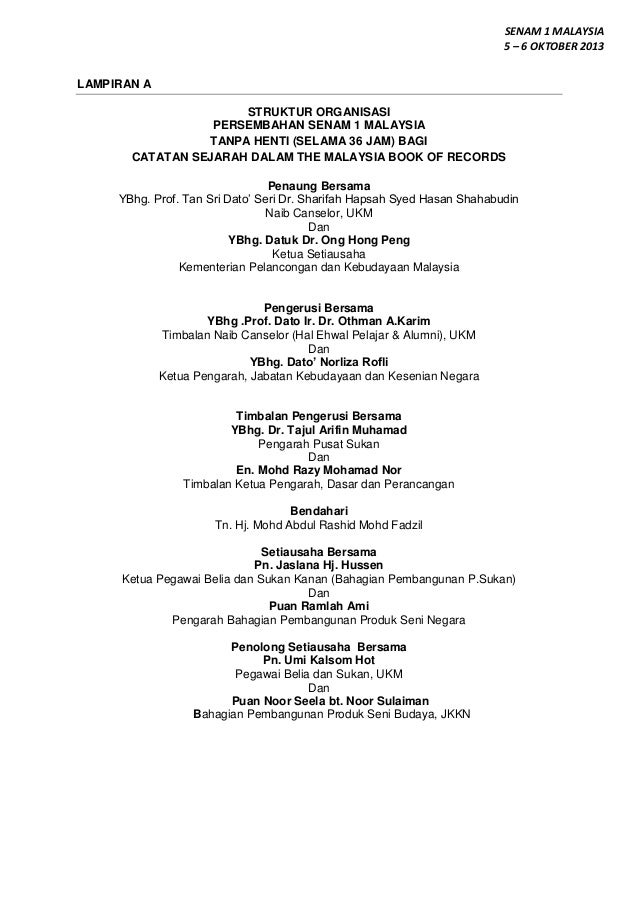 SENAM 1 MALAYSIA
5 – 6 OKTOBER 2013

LAMPIRAN A

STRUKTUR ORGANISASI
PERSEMBAHAN SENAM 1 MALAYSIA
TANPA HENTI (SELAMA 36 JAM) BAGI
CATATAN SEJARAH DALAM THE MALAYSIA BOOK OF RECORDS

Penaung Bersama
YBhg. Prof. Tan Sri Dato' Seri Dr. Sharifah Hapsah Syed Hasan Shahabudin
Naib Canselor, UKM
Dan
YBhg. Datuk Dr. Ong Hong Peng
Ketua Setiausaha
Kementerian Pelancongan dan Kebudayaan Malaysia

Pengerusi Bersama
YBhg .Prof. Dato Ir. Dr. Othman A.Karim
Timbalan Naib Canselor (Hal Ehwal Pelajar & Alumni), UKM
Dan
YBhg. Dato' Norliza Rofli
Ketua Pengarah, Jabatan Kebudayaan dan Kesenian Negara

Timbalan Pengerusi Bersama
YBhg. Dr. Tajul Arifin Muhamad
Pengarah Pusat Sukan
Dan
En. Mohd Razy Mohamad Nor
Timbalan Ketua Pengarah, Dasar dan Perancangan

Bendahari
Tn. Hj. Mohd Abdul Rashid Mohd Fadzil

Setiausaha Bersama
Pn. Jaslana Hj. Hussen
Ketua Pegawai Belia dan Sukan Kanan (Bahagian Pembangunan P.Sukan)
Dan
Puan Ramlah Ami
Pengarah Bahagian Pembangunan Produk Seni Negara

Penolong Setiausaha Bersama
Pn. Umi Kalsom Hot
Pegawai Belia dan Sukan, UKM
Dan
Puan Noor Seela bt. Noor Sulaiman
Bahagian Pembangunan Produk Seni Budaya, JKKN